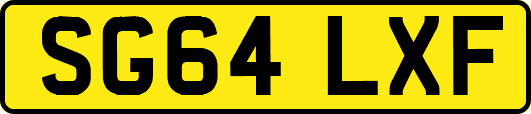 SG64 LXF